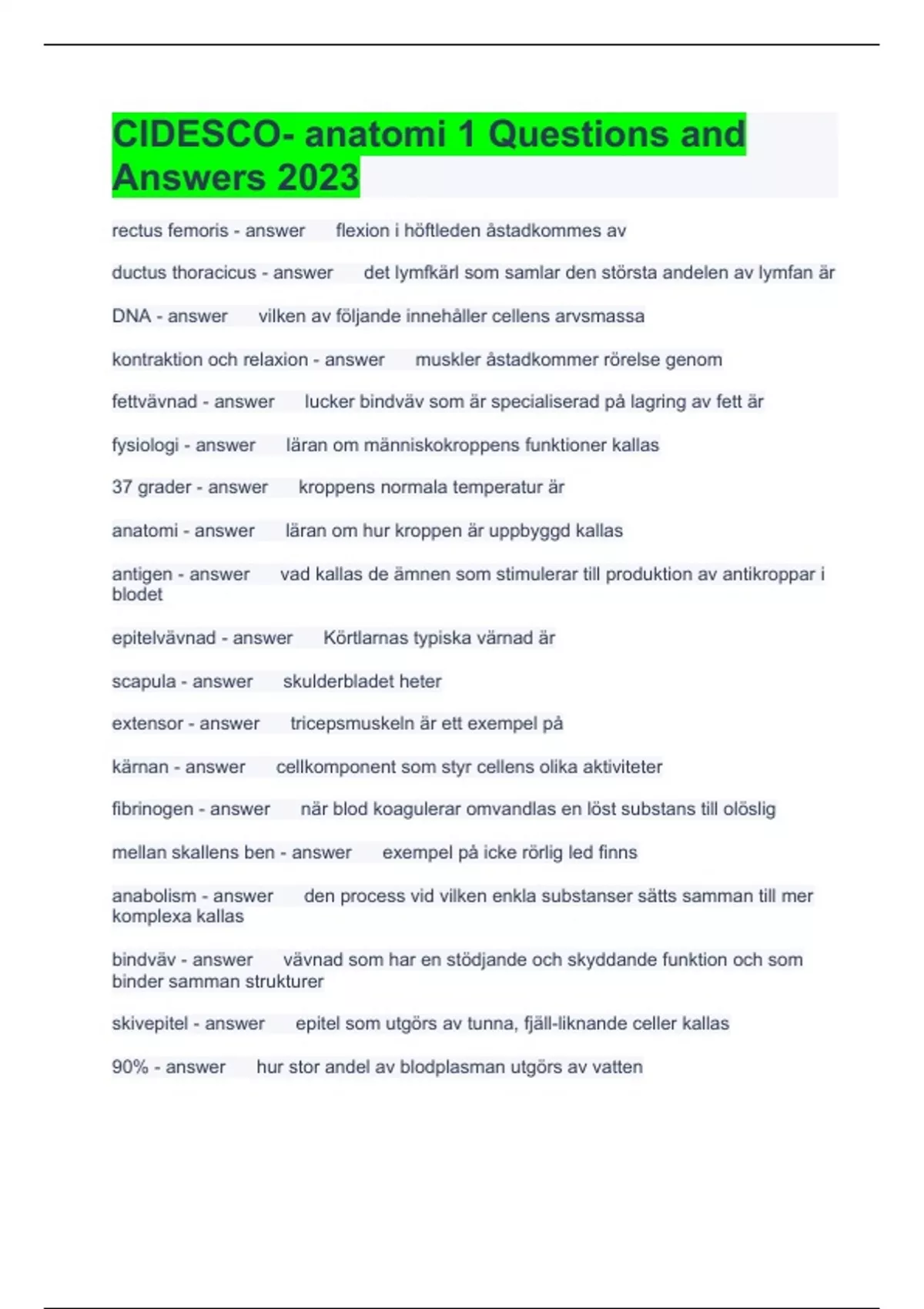 CIDESCO- anatomi 1 Questions and Answers 2023

rectus femoris - answer flexion i höftleden åstadkommes av

ductus thoracicus - answer det lymfkärl som samlar den största andelen av lymfan är

DNA - answer vilken av följande innehåller cellens arvsmassa

kontraktion och relaxion - answer muskler åstadkommer rörelse genom

fettvävnad - answer lucker bindväv som är specialiserad på lagring av fett är

fysiologi - answer läran om människokroppens funktioner kallas

37 grader - answer kroppens normala temperatur är

anatomi - answer läran om hur kroppen är uppbyggd kallas

antigen - answer vad kallas de ämnen som stimulerar till produktion av antikroppar i blodet

epitelvävnad - answer Körtlarnas typiska värnad är

scapula - answer skulderbladet heter

extensor - answer tricepsmuskeln är ett exempel på

kärnan - answer cellkomponent som styr cellens olika aktiviteter

fibrinogen - answer när blod koagulerar omvandlas en löst substans till olöslig

mellan skallens ben - answer exempel på icke rörlig led finns

anabolism - answer den process vid vilken enkla substanser sätts samman till mer komplexa kallas

bindväv - answer vävnad som har en stödjande och skyddande funktion och som binder samman strukturer

skivepitel - answer epitel som utgörs av tunna, fjäll-liknande celler kallas

90% - answer hur stor andel av blodplasman utgörs av vatten